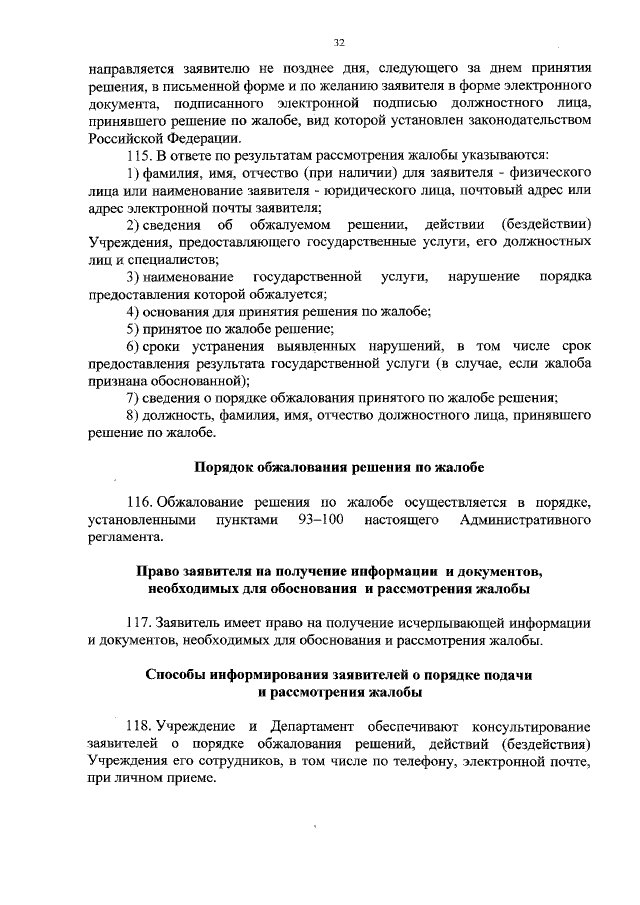 32

направляется заявителю не позднее дня, следующего за днем принятия решения, в письменной форме и по желанию заявителя в форме электронного документа, подписанного электронной подписью должностного лица, принявшего решение по жалобе, вид которой установлен законодательством Российской Федерации.

115. В ответе по результатам рассмотрения жалобы указываются:

1) фамилия, имя, отчество (при наличии) для заявителя - физического лица или наименование заявителя - юридического лица, почтовый адрес или адрес электронной почты заявителя;

2) сведения об обжалуемом решении, действии (бездействии) Учреждения, предоставляющего государственные услуги, его должностных лиц и специалистов;

3) наименование государственной услуги, нарушение порядка предоставления которой обжалуется;

4) основания для принятия решения по жалобе;

5) принятое по жалобе решение;

6) сроки устранения выявленных нарушений, в том числе срок предоставления результата государственной услуги (в случае, если жалоба признана обоснованной);

7) сведения о порядке обжалования принятого по жалобе решения;

8) должность, фамилия, имя, отчество должностного лица, принявшего решение по жалобе.

Порядок обжалования решения по жалобе

116. Обжалование решения по жалобе осуществляется в порядке, установленными пунктами 93–100 настоящего Административного регламента.

Право заявителя на получение информации и документов, необходимых для обоснования и рассмотрения жалобы

117. Заявитель имеет право на получение исчерпывающей информации и документов, необходимых для обоснования и рассмотрения жалобы.

Способы информирования заявителей о порядке подачи и рассмотрения жалобы

118. Учреждение и Департамент обеспечивают консультирование заявителей о порядке обжалования решений, действий (бездействия) Учреждения его сотрудников, в том числе по телефону, электронной почте, при личном приеме.